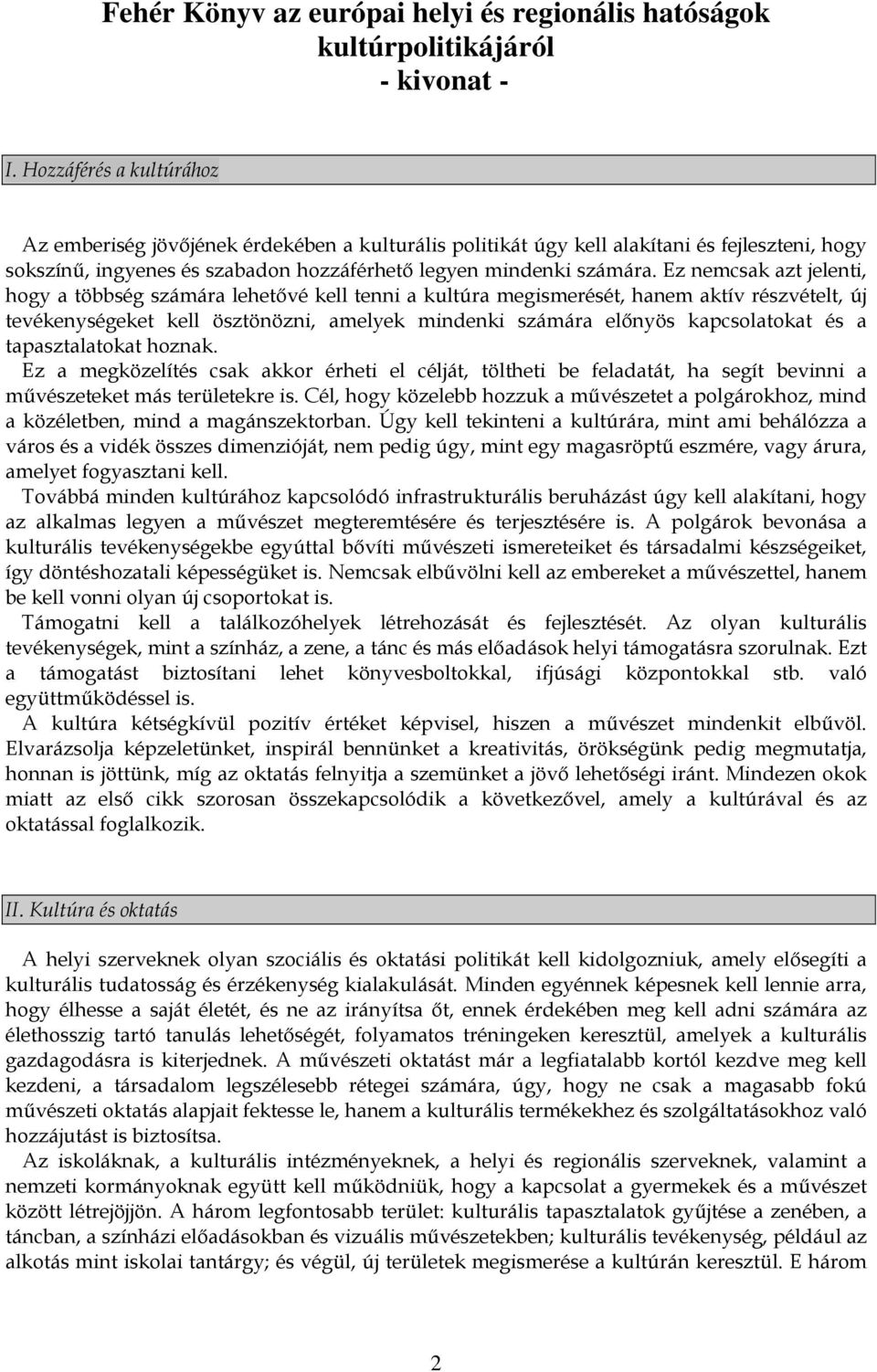 Fehér Könyv az európai helyi és regionális hatóságok kultúrpolitikájáról
- kivonat -

I. Hozzáférés a kultúrához

Az emberiség jövőjének érdekében a kulturális politikát úgy kell alakítani és fejleszteni, hogy sokszínű, ingyenes és szabadon hozzáférhető legyen mindenki számára. Ez nemcsak azt jelenti, hogy a többség számára lehetővé kell tenni a kultúra megismerését, hanem aktív részvételt, új tevékenységeket kell ösztönözni, amelyek mindenki számára előnyös kapcsolatokat és a tapasztalatokat hoznak.
Ez a megközelítés csak akkor érheti el célját, töltheti be feladatát, ha segít bevinni a művészeteket más területekre is. Cél, hogy közelebb hozzuk a művészetet a polgárokhoz, mind a közéletben, mind a magánszektorban. Úgy kell tekinteni a kultúrára, mint ami behálózza a város és a vidék összes dimenzióját, nem pedig úgy, mint egy magasröptű eszmére, vagy árura, amelyet fogyasztani kell.
Továbbá minden kultúrához kapcsolódó infrastrukturális beruházást úgy kell alakítani, hogy az alkalmas legyen a művészet megteremtésére és terjesztésére is. A polgárok bevonása a kulturális tevékenységekbe egyúttal bővíti művészeti ismereteiket és társadalmi készségeiket, így döntéshozatali képességüket is. Nemcsak elbűvölni kell az embereket a művészettel, hanem be kell vonni olyan új csoportokat is.
Támogatni kell a találkozóhelyek létrehozását és fejlesztését. Az olyan kulturális tevékenységek, mint a színház, a zene, a tánc és más előadások helyi támogatásra szorulnak. Ezt a támogatást biztosítani lehet könyvesboltokkal, ifjúsági központokkal stb. való együttműködéssel is.
A kultúra kétségkívül pozitív értéket képvisel, hiszen a művészet mindenkit elbűvöl. Elvarázsolja képzeletünket, inspirál bennünket a kreativitás, örökségünk pedig megmutatja, honnan is jöttünk, míg az oktatás felnyitja a szemünket a jövő lehetőségi iránt. Mindezen okok miatt az első cikk szorosan összekapcsolódik a következővel, amely a kultúrával és az oktatással foglalkozik.

II. Kultúra és oktatás

A helyi szerveknek olyan szociális és oktatási politikát kell kidolgozniuk, amely elősegíti a kulturális tudatosság és érzékenység kialakulását. Minden egyénnek képesnek kell lennie arra, hogy élhesse a saját életét, és ne az irányítsa őt, ennek érdekében meg kell adni számára az élethosszig tartó tanulás lehetőségét, folyamatos tréningeken keresztül, amelyek a kulturális gazdagodásra is kiterjednek. A művészeti oktatást már a legfiatalabb kortól kezdve meg kell kezdeni, a társadalom legszélesebb rétegei számára, úgy, hogy ne csak a magasabb fokú művészeti oktatás alapjait fektesse le, hanem a kulturális termékekhez és szolgáltatásokhoz való hozzájutást is biztosítsa.
Az iskoláknak, a kulturális intézményeknek, a helyi és regionális szerveknek, valamint a nemzeti kormányoknak együtt kell működniük, hogy a kapcsolat a gyermekek és a művészet között létrejöjjön. A három legfontosabb terület: kulturális tapasztalatok gyűjtése a zenében, a táncban, a színházi előadásokban és vizuális művészetekben; kulturális tevékenység, például az alkotás mint iskolai tantárgy; és végül, új területek megismerése a kultúrán keresztül. E három

2